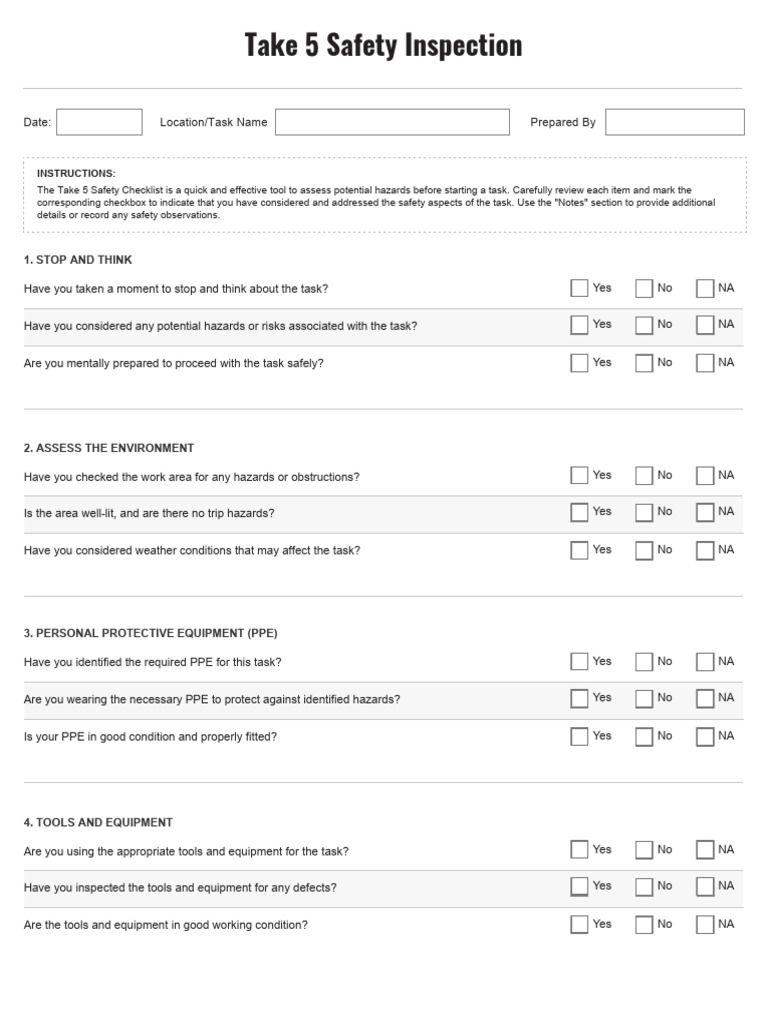 Take 5 Safety Inspection

Date: Location/Task Name Prepared By

INSTRUCTIONS:
The Take 5 Safety Checklist is a quick and effective tool to assess potential hazards before starting a task. Carefully review each item and mark the corresponding checkbox to indicate that you have considered and addressed the safety aspects of the task. Use the "Notes" section to provide additional details or record any safety observations.

1. STOP AND THINK

Have you taken a moment to stop and think about the task? Yes No NA

Have you considered any potential hazards or risks associated with the task? Yes No NA

Are you mentally prepared to proceed with the task safely? Yes No NA

2. ASSESS THE ENVIRONMENT

Have you checked the work area for any hazards or obstructions? Yes No NA

Is the area well-lit, and are there no trip hazards? Yes No NA

Have you considered weather conditions that may affect the task? Yes No NA

3. PERSONAL PROTECTIVE EQUIPMENT (PPE)

Have you identified the required PPE for this task? Yes No NA

Are you wearing the necessary PPE to protect against identified hazards? Yes No NA

Is your PPE in good condition and properly fitted? Yes No NA

4. TOOLS AND EQUIPMENT

Are you using the appropriate tools and equipment for the task? Yes No NA

Have you inspected the tools and equipment for any defects? Yes No NA

Are the tools and equipment in good working condition? Yes No NA